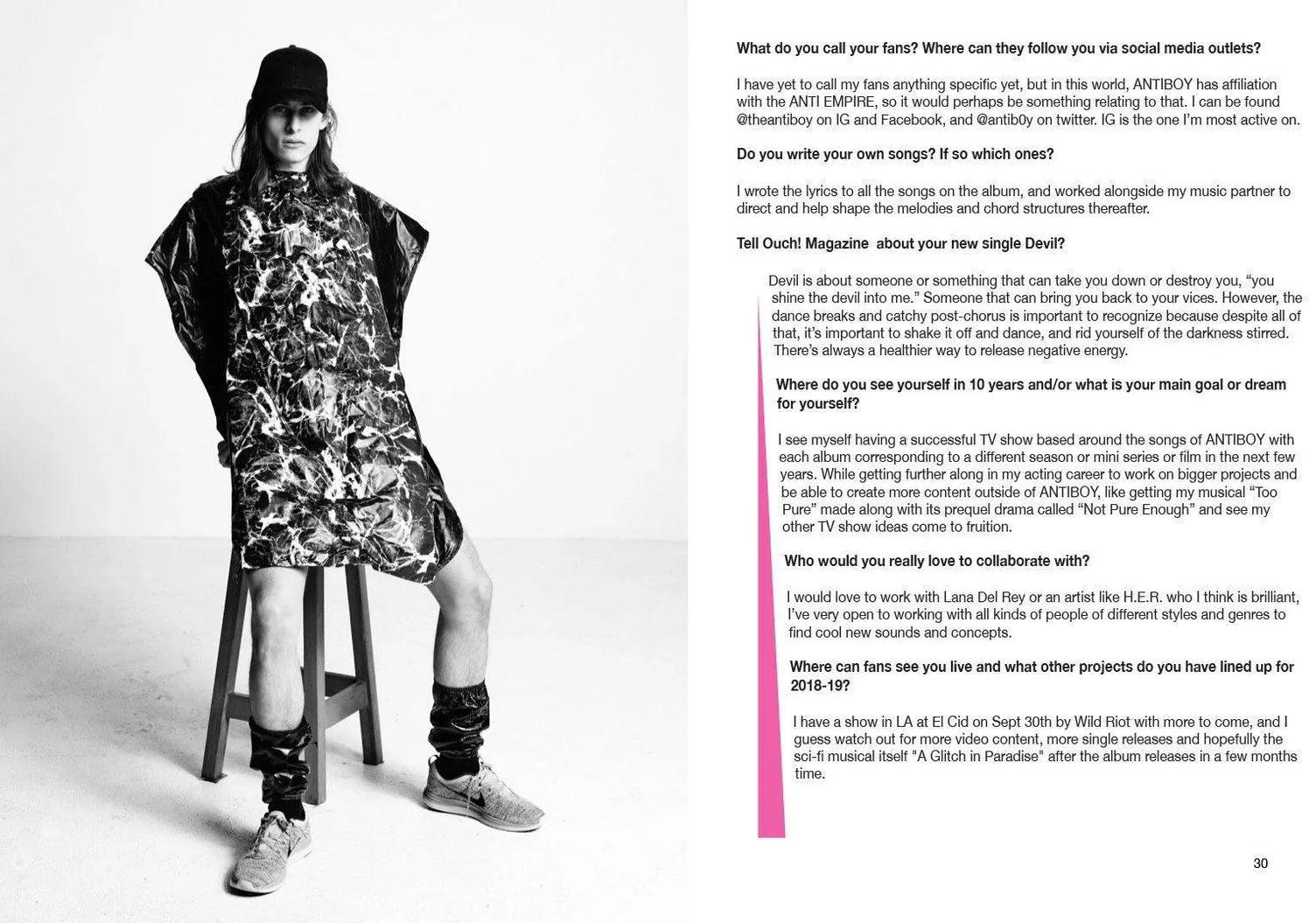 What do you call your fans? Where can they follow you via social media outlets?

I have yet to call my fans anything specific yet, but in this world, ANTIBOY has affiliation with the ANTI EMPIRE, so it would perhaps be something relating to that. I can be found @theantiboy on IG and Facebook, and @antib0y on twitter. IG is the one I'm most active on.

Do you write your own songs? If so which ones?

I wrote the lyrics to all the songs on the album, and worked alongside my music partner to direct and help shape the melodies and chord structures thereafter.

Tell Ouch! Magazine about your new single Devil?

Devil is about someone or something that can take you down or destroy you, "you shine the devil into me." Someone that can bring you back to your vices. However, the dance breaks and catchy post-chorus is important to recognize because despite all of that, it's important to shake it off and dance, and rid yourself of the darkness stirred. There's always a healthier way to release negative energy.

Where do you see yourself in 10 years and/or what is your main goal or dream for yourself?

I see myself having a successful TV show based around the songs of ANTIBOY with each album corresponding to a different season or mini series or film in the next few years. While getting further along in my acting career to work on bigger projects and be able to create more content outside of ANTIBOY, like getting my musical "Too Pure" made along with its prequel drama called "Not Pure Enough" and see my other TV show ideas come to fruition.

Who would you really love to collaborate with?

I would love to work with Lana Del Rey or an artist like H.E.R. who I think is brilliant, I've very open to working with all kinds of people of different styles and genres to find cool new sounds and concepts.

Where can fans see you live and what other projects do you have lined up for 2018-19?

I have a show in LA at El Cid on Sept 30th by Wild Riot with more to come, and I guess watch out for more video content, more single releases and hopefully the sci-fi musical itself "A Glitch in Paradise" after the album releases in a few months time.

30